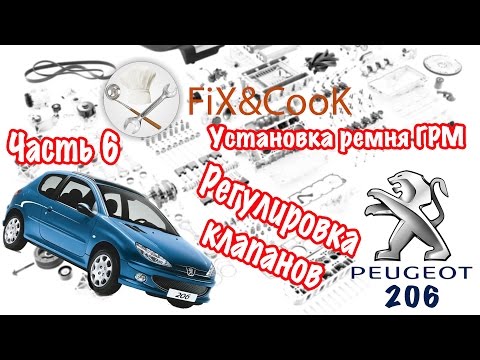 FiX&CooK

Часть 6

Установка ремня ГРМ

Регулировка клапанов

206

PEUGEOT
206